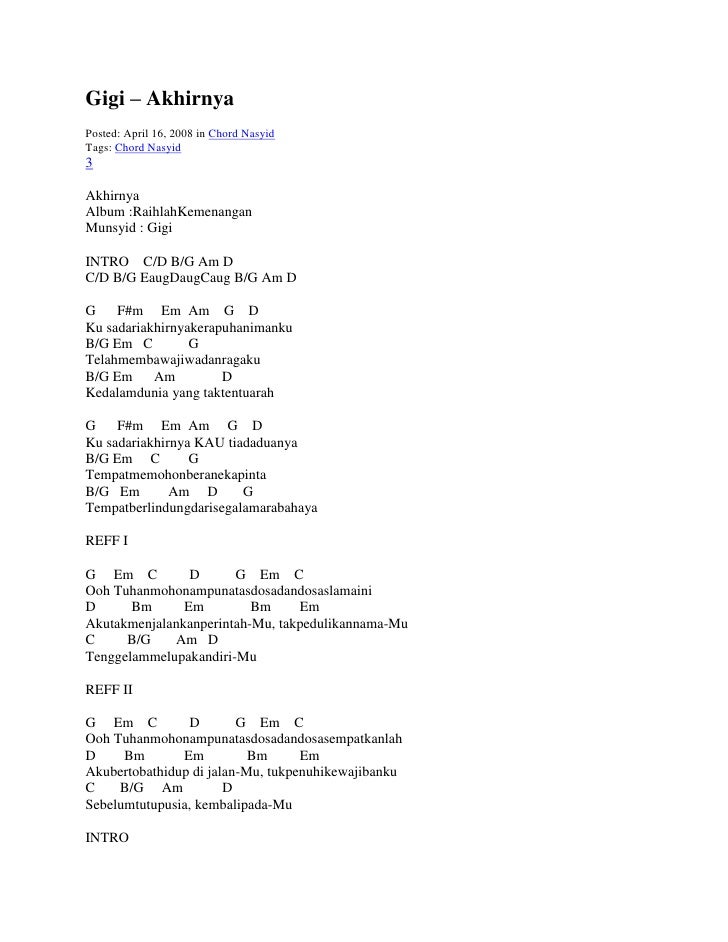 Gigi – Akhirnya

Posted: April 16, 2008 in Chord Nasyid
Tags: Chord Nasyid
3

Akhirnya
Album :RaihlahKemenangan
Munsyid : Gigi

INTRO C/D B/G Am D
C/D B/G EaugDaugCaug B/G Am D

G F#m Em Am G D
Ku sadariakhirnyakerapuhanimanku
B/G Em C G
Telahmembawajiwadanragaku
B/G Em Am D
Kedalamdunia yang taktentuarah

G F#m Em Am G D
Ku sadariakhirnya KAU tiadaduanya
B/G Em C G
Tempatmemohonberanekapinta
B/G Em Am D G
Tempatberlindungdarisegalamarabahaya

REFF I

G Em C D G Em C
Ooh Tuhanmohonampunatasdosadandosaslamaini
D Bm Em Bm Em
Akutakmenjalankanperintah-Mu, takpedulikannama-Mu
C B/G Am D
Tenggelammelupakandiri-Mu

REFF II

G Em C D G Em C
Ooh Tuhanmohonampunatasdosadandosasempatkanlah
D Bm Em Bm Em
Akubertobathidup di jalan-Mu, tukpenuhikewajibanku
C B/G Am D
Sebelumtutupusia, kembalipada-Mu

INTRO